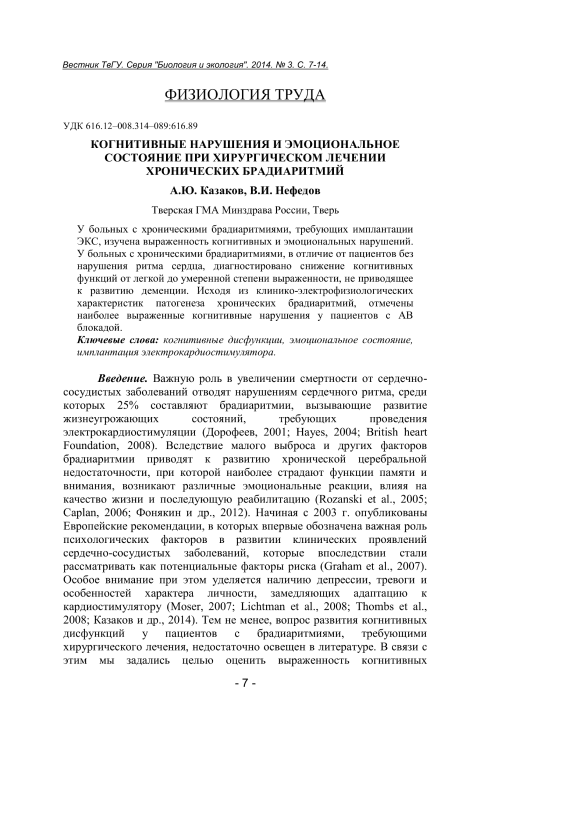 Вестник ТвГУ. Серия "Биология и экология". 2014. № 3. С. 7-14.

ФИЗИОЛОГИЯ ТРУДА

УДК 616.12–008.314–089:616.89

КОГНИТИВНЫЕ НАРУШЕНИЯ И ЭМОЦИОНАЛЬНОЕ СОСТОЯНИЕ ПРИ ХИРУРГИЧЕСКОМ ЛЕЧЕНИИ ХРОНИЧЕСКИХ БРАДИАРИТМИЙ

А.Ю. Казаков, В.И. Нефедов

Тверская ГМА Минздрава России, Тверь

У больных с хроническими брадиаритмиями, требующих имплантации ЭКС, изучена выраженность когнитивных и эмоциональных нарушений. У больных с хроническими брадиаритмиями, в отличие от пациентов без нарушения ритма сердца, диагностировано снижение когнитивных функций от легкой до умеренной степени выраженности, не приводящее к развитию деменции. Исходя из клинико-электрофизиологических характеристик патогенеза хронических брадиаритмий, отмечены наиболее выраженные когнитивные нарушения у пациентов с АВ блокадой.

Ключевые слова: когнитивные дисфункции, эмоциональное состояние, имплантация электрокардиостимулятора.

Введение. Важную роль в увеличении смертности от сердечно-сосудистых заболеваний отводят нарушениям сердечного ритма, среди которых 25% составляют брадиаритмии, вызывающие развитие жизнеугрожающих состояний, требующих проведения электрокардиостимуляции (Дорофеев, 2001; Hayes, 2004; British heart Foundation, 2008). Вследствие малого выброса и других факторов брадиаритмии приводят к развитию хронической церебральной недостаточности, при которой наиболее страдают функции памяти и внимания, возникают различные эмоциональные реакции, влияя на качество жизни и последующую реабилитацию (Rozanski et al., 2005; Caplan, 2006; Фонякин и др., 2012). Начиная с 2003 г. опубликованы Европейские рекомендации, в которых впервые обозначена важная роль психологических факторов в развитии клинических проявлений сердечно-сосудистых заболеваний, которые впоследствии стали рассматривать как потенциальные факторы риска (Graham et al., 2007). Особое внимание при этом уделяется наличию депрессии, тревоги и особенностей характера личности, замедляющих адаптацию к кардиостимулятору (Moser, 2007; Lichtman et al., 2008; Thombs et al., 2008; Казаков и др., 2014). Тем не менее, вопрос развития когнитивных дисфункций у пациентов с брадиаритмиями, требующими хирургического лечения, недостаточно освещен в литературе. В связи с этим мы задались целью оценить выраженность когнитивных

- 7 -